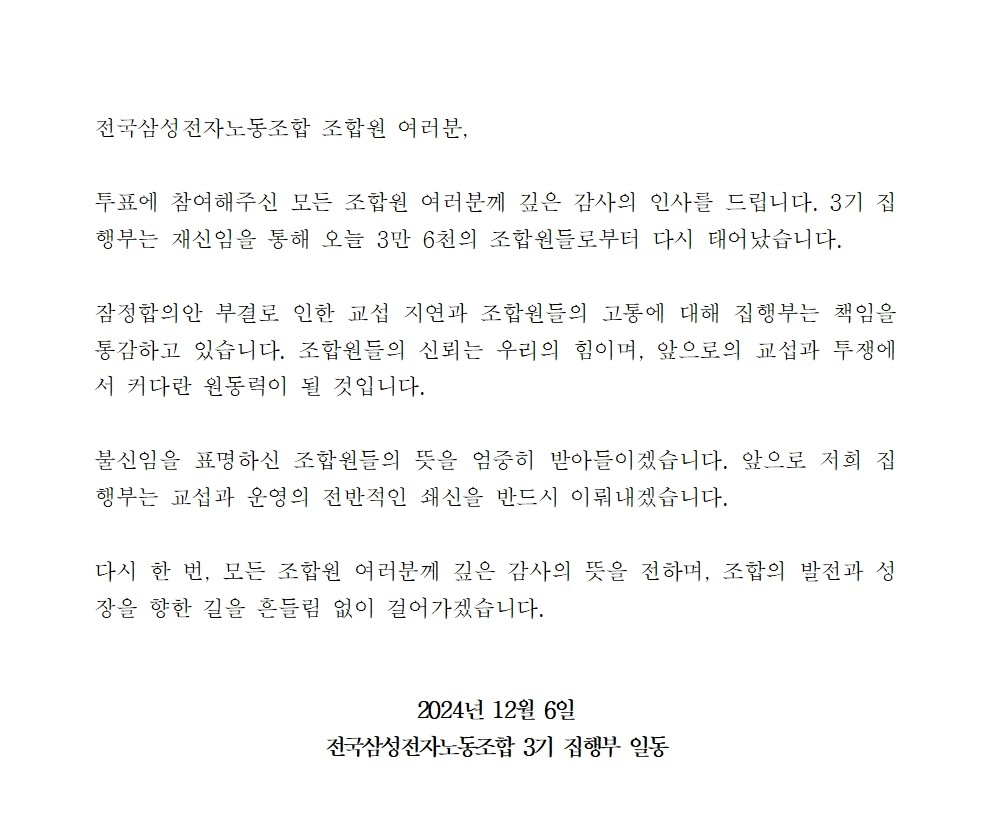 전국삼성전자노동조합 조합원 여러분,

투표에 참여해주신 모든 조합원 여러분께 깊은 감사의 인사를 드립니다. 3기 집행부는 재신임을 통해 오늘 3만 6천의 조합원들로부터 다시 태어났습니다.

잠정합의안 부결로 인한 교섭 지연과 조합원들의 고통에 대해 집행부는 책임을 통감하고 있습니다. 조합원들의 신뢰는 우리의 힘이며, 앞으로의 교섭과 투쟁에서 커다란 원동력이 될 것입니다.

불신임을 표명하신 조합원들의 뜻을 엄중히 받아들이겠습니다. 앞으로 저희 집행부는 교섭과 운영의 전반적인 쇄신을 반드시 이뤄내겠습니다.

다시 한 번, 모든 조합원 여러분께 깊은 감사의 뜻을 전하며, 조합의 발전과 성장을 향한 길을 흔들림 없이 걸어가겠습니다.

2024년 12월 6일
전국삼성전자노동조합 3기 집행부 일동